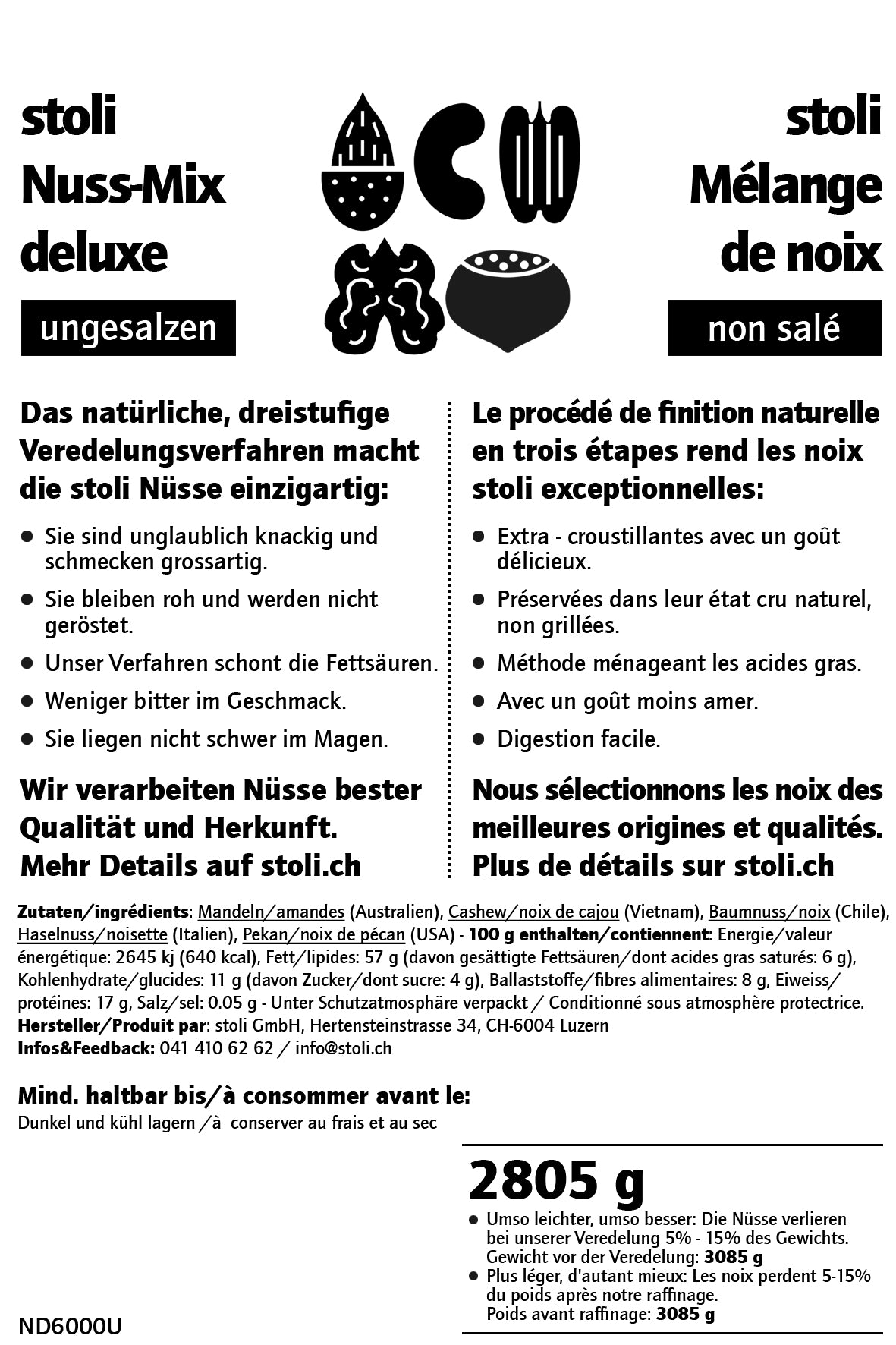 stoli
Nuss-Mix
deluxe

ungesalzen

stoli
Mélange
de noix

non salé

Das natürliche, dreistufige Veredelungsverfahren macht die stoli Nüsse einzigartig:

● Sie sind unglaublich knackig und schmecken grossartig.
● Sie bleiben roh und werden nicht geröstet.
● Unser Verfahren schont die Fettsäuren.
● Weniger bitter im Geschmack.
● Sie liegen nicht schwer im Magen.

Wir verarbeiten Nüsse bester Qualität und Herkunft.
Mehr Details auf stoli.ch

Le procédé de finition naturelle en trois étapes rend les noix stoli exceptionnelles:

● Extra - croustillantes avec un goût délicieux.
● Préservées dans leur état cru naturel, non grillées.
● Méthode ménageant les acides gras.
● Avec un goût moins amer.
● Digestion facile.

Nous sélectionnons les noix des meilleures origines et qualités.
Plus de détails sur stoli.ch

Zutaten/ingrédients: Mandeln/amandes (Australien), Cashew/noix de cajou (Vietnam), Baumnuss/noix (Chile), Haselnuss/noisette (Italien), Pekan/noix de pécan (USA) - 100 g enthalten/contiennent: Energie/valeur énergétique: 2645 kj (640 kcal), Fett/lipides: 57 g (davon gesättigte Fettsäuren/dont acides gras saturés: 6 g), Kohlenhydrate/glucides: 11 g (davon Zucker/dont sucre: 4 g), Ballaststoffe/fibres alimentaires: 8 g, Eiweiss/protéines: 17 g, Salz/sel: 0.05 g - Unter Schutzatmosphäre verpackt / Conditionné sous atmosphère protectrice.
Hersteller/Produit par: stoli GmbH, Hertensteinstrasse 34, CH-6004 Luzern
Infos&Feedback: 041 410 62 62 / info@stoli.ch

Mind. haltbar bis/à consommer avant le:
Dunkel und kühl lagern /à conserver au frais et au sec

2805 g
● Umso leichter, umso besser: Die Nüsse verlieren bei unserer Veredelung 5% - 15% des Gewichts. Gewicht vor der Veredelung: 3085 g
● Plus léger, d'autant mieux: Les noix perdent 5-15% du poids après notre raffinage. Poids avant raffinage: 3085 g

ND6000U